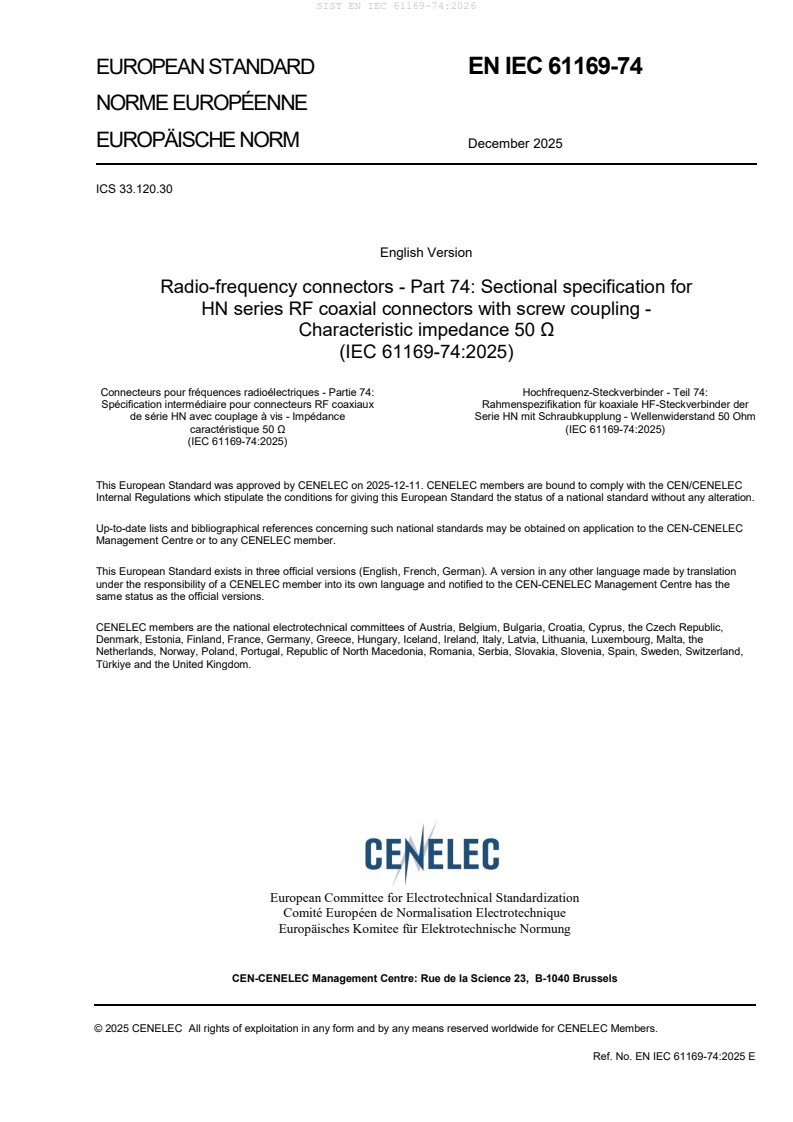 SIST EN IEC 61169-74:2026

EUROPEAN STANDARD
NORME EUROPÉENNE
EUROPÄISCHE NORM

EN IEC 61169-74

December 2025

ICS 33.120.30

English Version

Radio-frequency connectors - Part 74: Sectional specification for HN series RF coaxial connectors with screw coupling - Characteristic impedance 50 Ω
(IEC 61169-74:2025)

Connecteurs pour fréquences radioélectriques - Partie 74: Spécification intermédiaire pour connecteurs RF coaxiaux de série HN avec couplage à vis - Impédance caractéristique 50 Ω
(IEC 61169-74:2025)

Hochfrequenz-Steckverbinder - Teil 74: Rahmenspezifikation für koaxiale HF-Steckverbinder der Serie HN mit Schraubkupplung - Wellenwiderstand 50 Ohm
(IEC 61169-74:2025)

This European Standard was approved by CENELEC on 2025-12-11. CENELEC members are bound to comply with the CEN/CENELEC Internal Regulations which stipulate the conditions for giving this European Standard the status of a national standard without any alteration.

Up-to-date lists and bibliographical references concerning such national standards may be obtained on application to the CEN-CENELEC Management Centre or to any CENELEC member.

This European Standard exists in three official versions (English, French, German). A version in any other language made by translation under the responsibility of a CENELEC member into its own language and notified to the CEN-CENELEC Management Centre has the same status as the official versions.

CENELEC members are the national electrotechnical committees of Austria, Belgium, Bulgaria, Croatia, Cyprus, the Czech Republic, Denmark, Estonia, Finland, France, Germany, Greece, Hungary, Iceland, Ireland, Italy, Latvia, Lithuania, Luxembourg, Malta, the Netherlands, Norway, Poland, Portugal, Republic of North Macedonia, Romania, Serbia, Slovakia, Slovenia, Spain, Sweden, Switzerland, Türkiye and the United Kingdom.

CENELEC

European Committee for Electrotechnical Standardization
Comité Européen de Normalisation Electrotechnique
Europäisches Komitee für Elektrotechnische Normung

CEN-CENELEC Management Centre: Rue de la Science 23, B-1040 Brussels

© 2025 CENELEC All rights of exploitation in any form and by any means reserved worldwide for CENELEC Members.

Ref. No. EN IEC 61169-74:2025 E